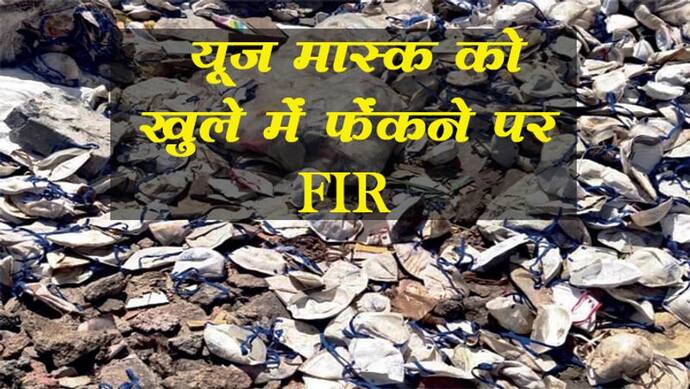 यूज मास्क को खुले में फेंकने पर FIR